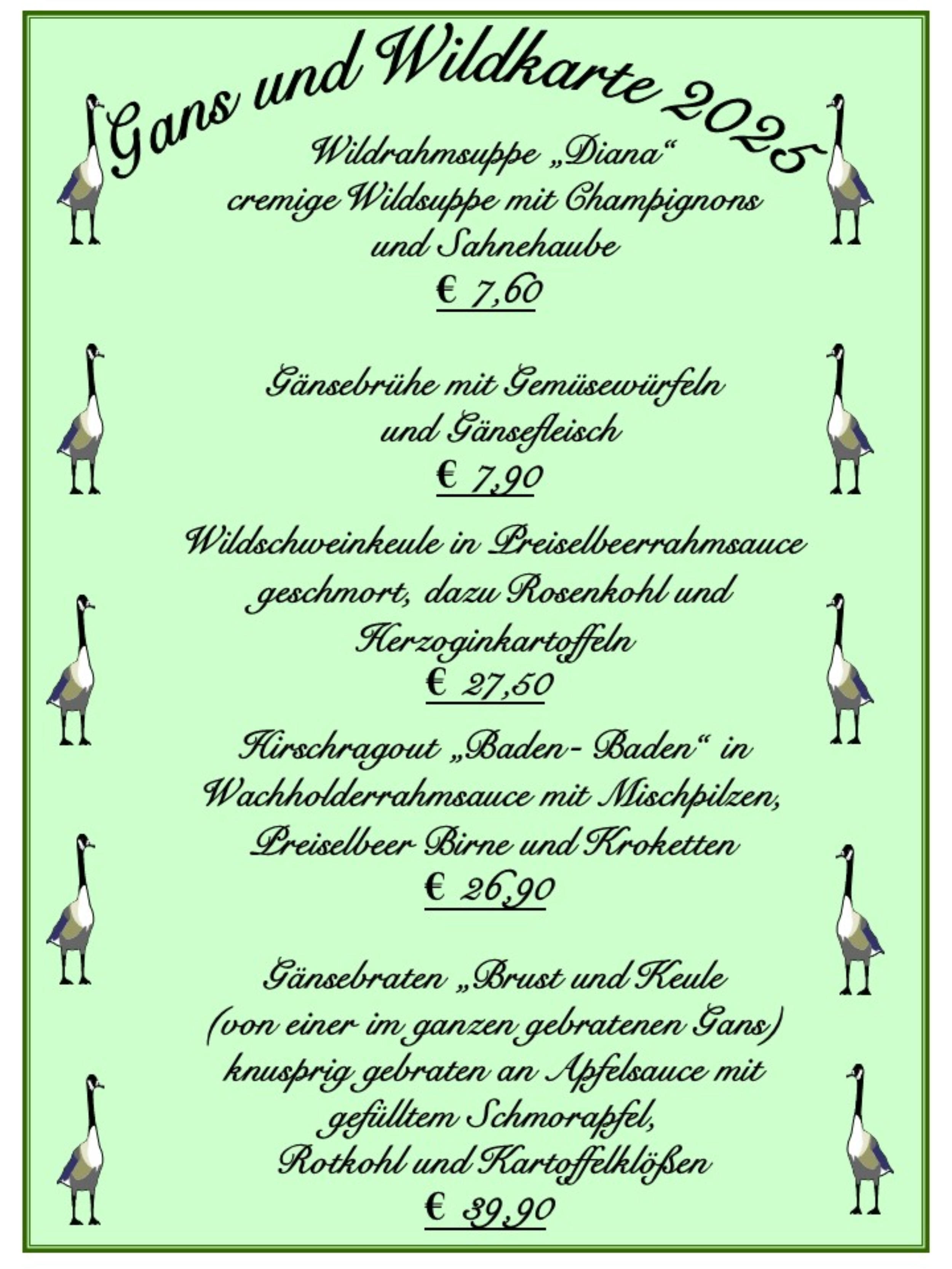 Gans und Wildkarte 2025

Wildrahmsuppe „Diana“
cremige Wildsuppe mit Champignons und Sahnehaube
€ 7,60

Gänsebrühe mit Gemüsewürfeln und Gänsefleisch
€ 7,90

Wildschweinkeule in Preiselbeerrahmsauce geschmort, dazu Rosenkohl und Herzoginkartoffeln
€ 27,50

Hirschragout „Baden- Baden“ in Wachholderrahmsauce mit Mischpilzen, Preiselbeer Birne und Kroketten
€ 26,90

Gänsebraten „Brust und Keule
(von einer im ganzen gebratenen Gans)
knusprig gebraten an Apfelsauce mit gefülltem Schmorapfel,
Rotkohl und Kartoffelklößen
€ 39,90